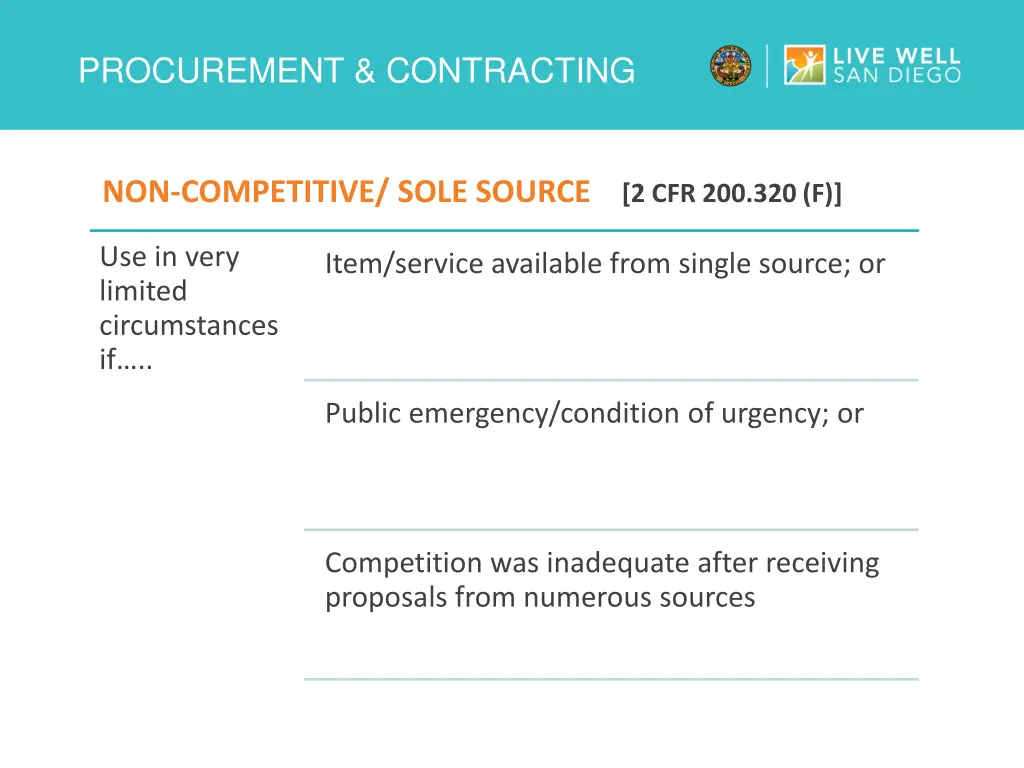 PROCUREMENT & CONTRACTING

LIVE WELL SAN DIEGO

NON-COMPETITIVE/ SOLE SOURCE [2 CFR 200.320 (F)]

Use in very limited circumstances if…..

Item/service available from single source; or

Public emergency/condition of urgency; or

Competition was inadequate after receiving proposals from numerous sources